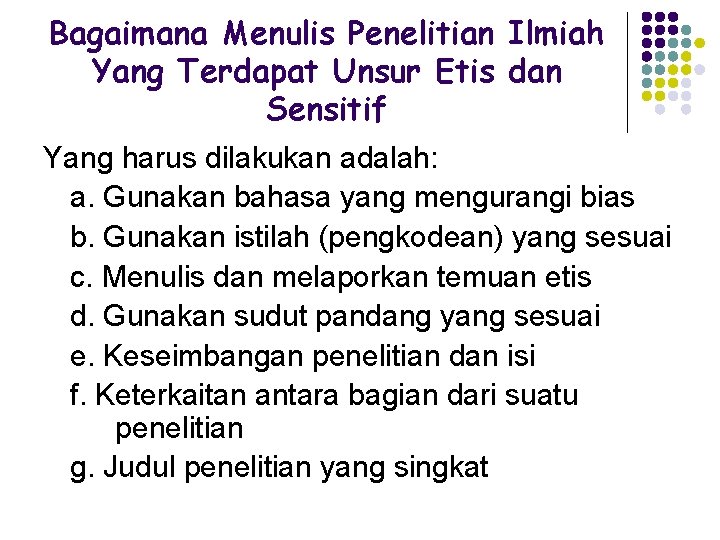 Bagaimana Menulis Penelitian Ilmiah Yang Terdapat Unsur Etis dan Sensitif

Yang harus dilakukan adalah:

a. Gunakan bahasa yang mengurangi bias
b. Gunakan istilah (pengkodean) yang sesuai
c. Menulis dan melaporkan temuan etis
d. Gunakan sudut pandang yang sesuai
e. Keseimbangan penelitian dan isi
f. Keterkaitan antara bagian dari suatu penelitian
g. Judul penelitian yang singkat